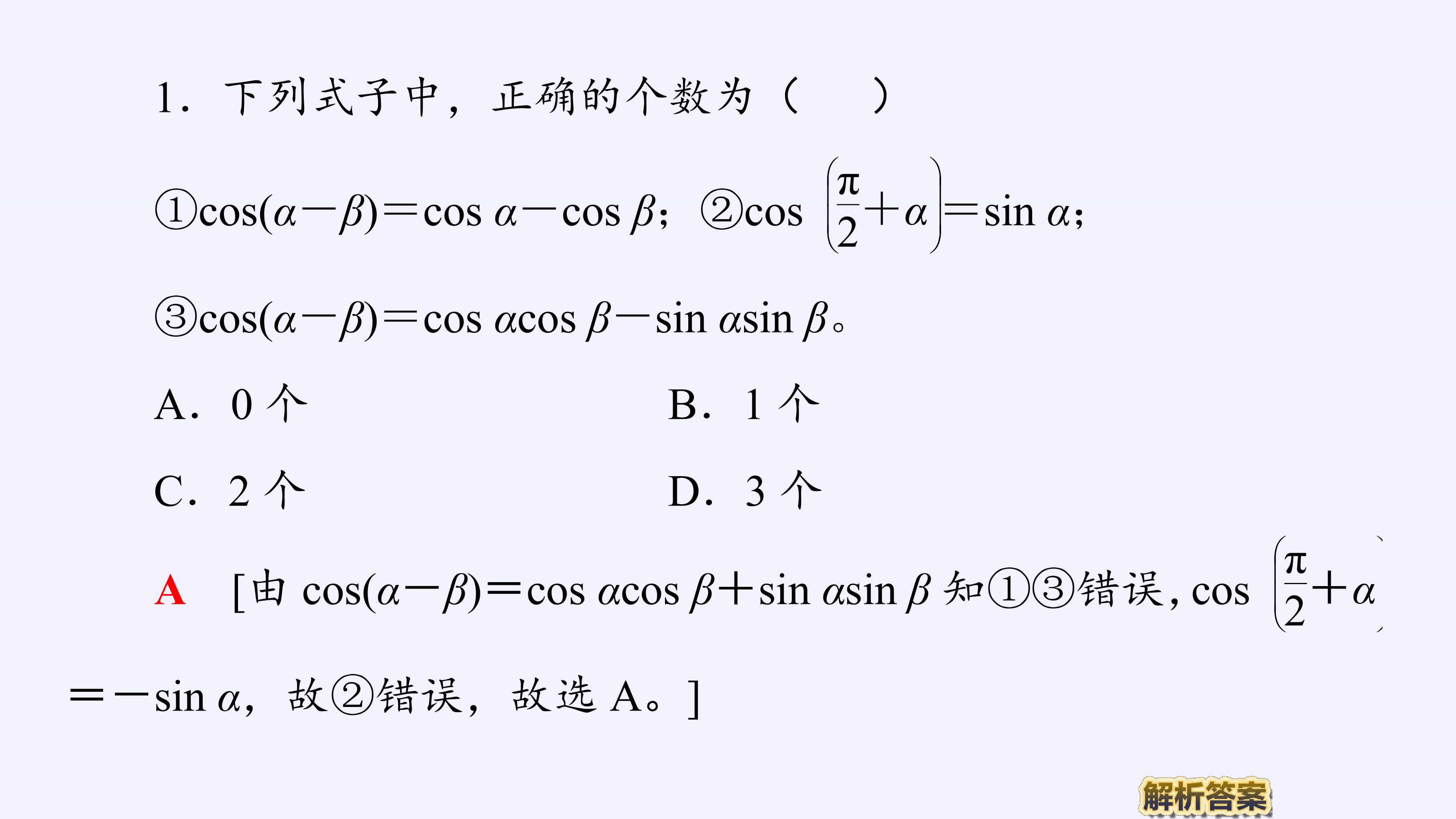 1.下列式子中，正确的个数为（ ）

①$\cos(\alpha-\beta)=\cos\alpha-\cos\beta$；②$\cos\left(\frac{\pi}{2}+\alpha\right)=\sin\alpha$；

③$\cos(\alpha-\beta)=\cos\alpha\cos\beta-\sin\alpha\sin\beta$。

A.0个 B.1个

C.2个 D.3个

A [由$\cos(\alpha-\beta)=\cos\alpha\cos\beta+\sin\alpha\sin\beta$知①③错误，$\cos\left(\frac{\pi}{2}+\alpha\right)=-\sin\alpha$，故②错误，故选A。]

解析答案